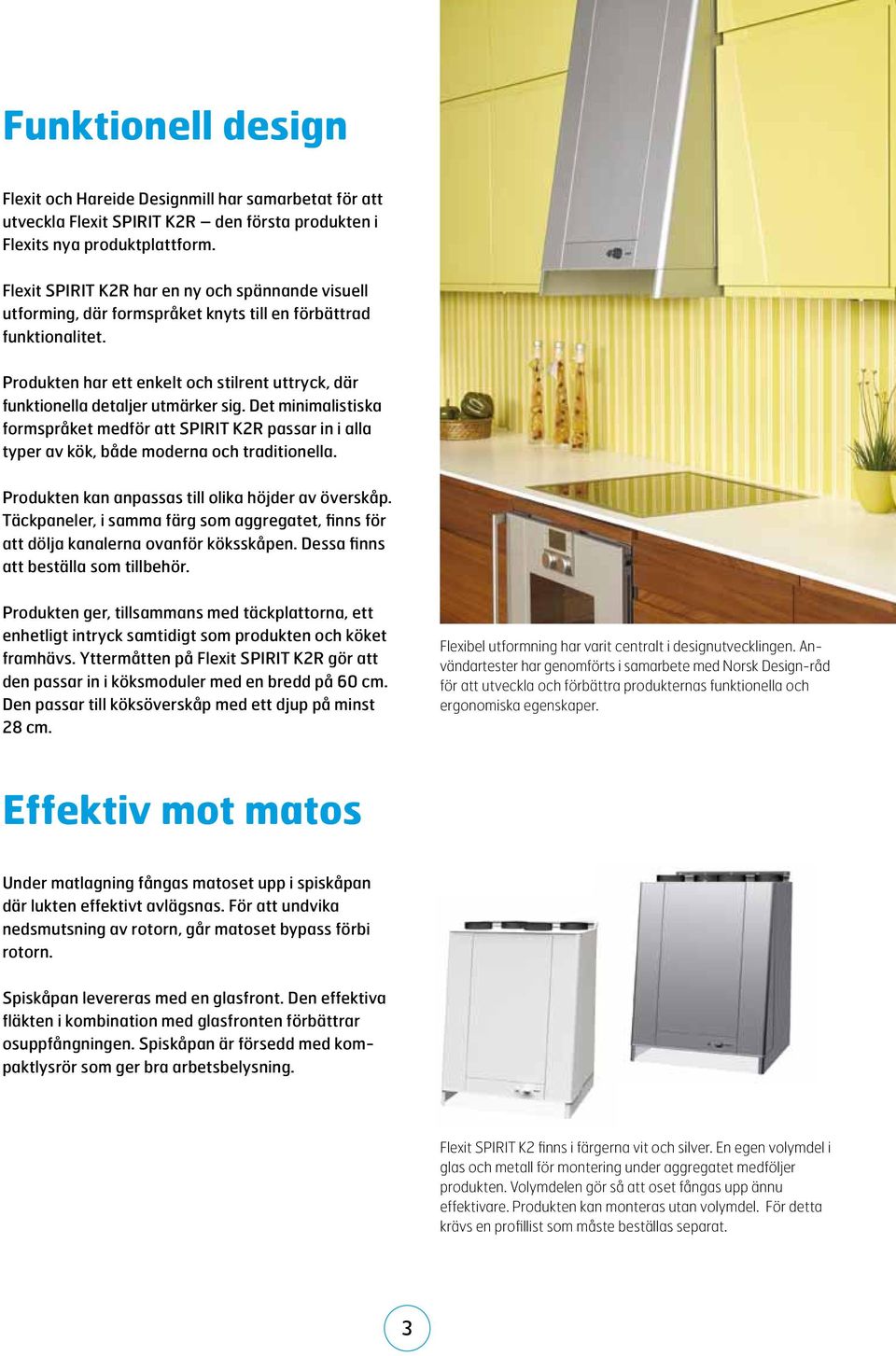 Funktionell design

Flexit och Hareide Designmill har samarbetat för att utveckla Flexit SPIRIT K2R – den första produkten i Flexits nya produktplattform.

Flexit SPIRIT K2R har en ny och spännande visuell utforming, där formspråket knyts till en förbättrad funktionalitet.

Produkten har ett enkelt och stilrent uttryck, där funktionella detaljer utmärker sig. Det minimalistiska formspråket medför att SPIRIT K2R passar in i alla typer av kök, både moderna och traditionella.

Produkten kan anpassas till olika höjder av överskåp. Täckpaneler, i samma färg som aggregatet, finns för att dölja kanalerna ovanför köksskåpen. Dessa finns att beställa som tillbehör.

Produkten ger, tillsammans med täckplattorna, ett enhetligt intryck samtidigt som produkten och köket framhävs. Yttermåtten på Flexit SPIRIT K2R gör att den passar in i köksmoduler med en bredd på 60 cm. Den passar till köksöverskåp med ett djup på minst 28 cm.

Flexibel utformning har varit centralt i designutvecklingen. Användartester har genomförts i samarbete med Norsk Design-råd för att utveckla och förbättra produkternas funktionella och ergonomiska egenskaper.

Effektiv mot matos

Under matlagning fångas matoset upp i spiskåpan där lukten effektivt avlägsnas. För att undvika nedsmutsning av rotorn, går matoset bypass förbi rotorn.

Spiskåpan levereras med en glasfront. Den effektiva fläkten i kombination med glasfronten förbättrar osuppfångningen. Spiskåpan är försedd med kompaktlysrör som ger bra arbetsbelysning.

Flexit SPIRIT K2 finns i färgerna vit och silver. En egen volymdel i glas och metall för montering under aggregatet medföljer produkten. Volymdelen gör så att oset fångas upp ännu effektivare. Produkten kan monteras utan volymdel. För detta krävs en profillist som måste beställas separat.

3